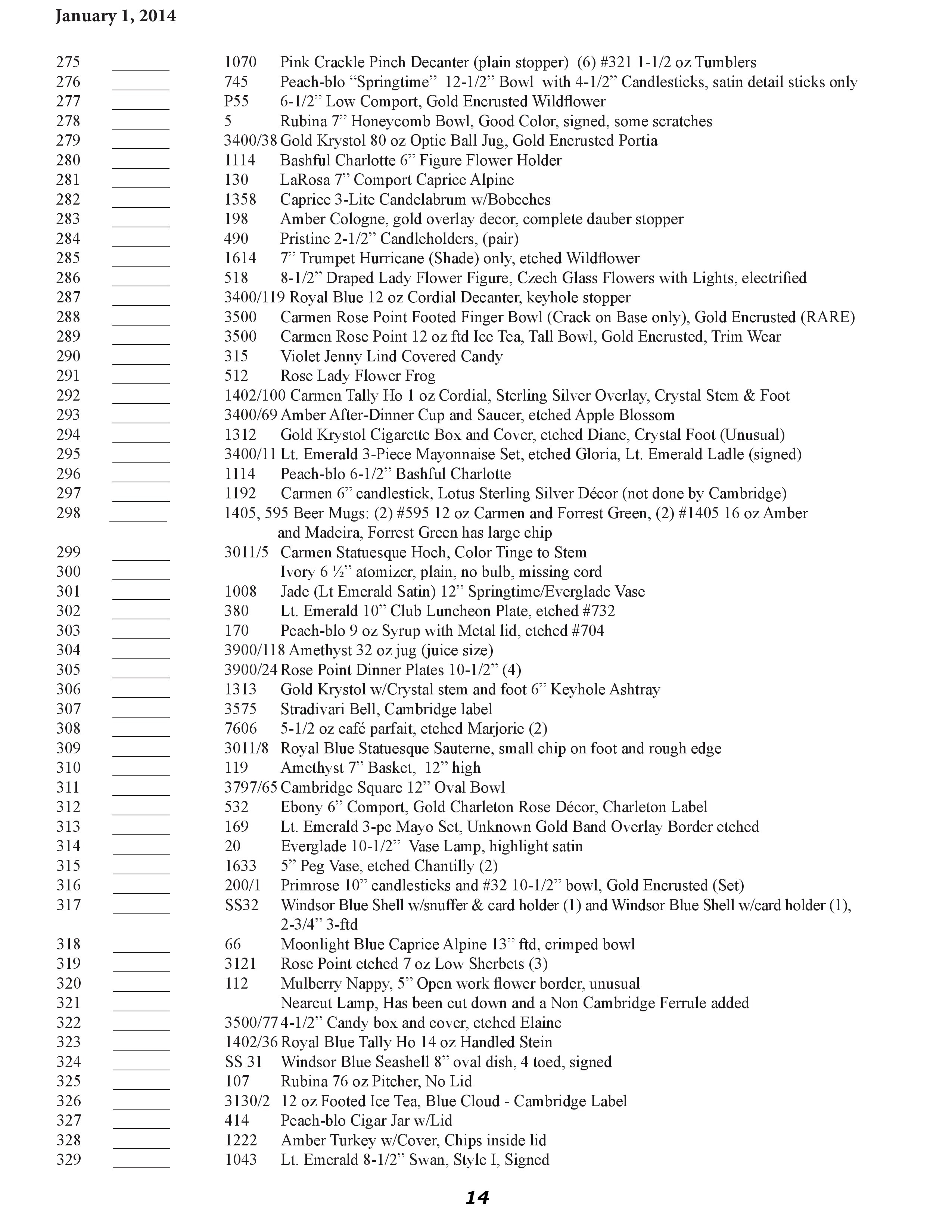 January 1, 2014

275 _______ 1070 Pink Crackle Pinch Decanter (plain stopper) (6) #321 1-1/2 oz Tumblers
276 _______ 745 Peach-blo “Springtime” 12-1/2” Bowl with 4-1/2” Candlesticks, satin detail sticks only
277 _______ P55 6-1/2” Low Comport, Gold Encrusted Wildflower
278 _______ 5 Rubina 7” Honeycomb Bowl, Good Color, signed, some scratches
279 _______ 3400/38 Gold Krystol 80 oz Optic Ball Jug, Gold Encrusted Portia
280 _______ 1114 Bashful Charlotte 6” Figure Flower Holder
281 _______ 130 LaRosa 7” Comport Caprice Alpine
282 _______ 1358 Caprice 3-Lite Candelabrum w/Bobeches
283 _______ 198 Amber Cologne, gold overlay decor, complete dauber stopper
284 _______ 490 Pristine 2-1/2” Candleholders, (pair)
285 _______ 1614 7” Trumpet Hurricane (Shade) only, etched Wildflower
286 _______ 518 8-1/2” Draped Lady Flower Figure, Czech Glass Flowers with Lights, electrified
287 _______ 3400/119 Royal Blue 12 oz Cordial Decanter, keyhole stopper
288 _______ 3500 Carmen Rose Point Footed Finger Bowl (Crack on Base only), Gold Encrusted (RARE)
289 _______ 3500 Carmen Rose Point 12 oz ftd Ice Tea, Tall Bowl, Gold Encrusted, Trim Wear
290 _______ 315 Violet Jenny Lind Covered Candy
291 _______ 512 Rose Lady Flower Frog
292 _______ 1402/100 Carmen Tally Ho 1 oz Cordial, Sterling Silver Overlay, Crystal Stem & Foot
293 _______ 3400/69 Amber After-Dinner Cup and Saucer, etched Apple Blossom
294 _______ 1312 Gold Krystol Cigarette Box and Cover, etched Diane, Crystal Foot (Unusual)
295 _______ 3400/11 Lt. Emerald 3-Piece Mayonnaise Set, etched Gloria, Lt. Emerald Ladle (signed)
296 _______ 1114 Peach-blo 6-1/2” Bashful Charlotte
297 _______ 1192 Carmen 6” candlestick, Lotus Sterling Silver Décor (not done by Cambridge)
298 _______ 1405, 595 Beer Mugs: (2) #595 12 oz Carmen and Forrest Green, (2) #1405 16 oz Amber and Madeira, Forrest Green has large chip
299 _______ 3011/5 Carmen Statuesque Hoch, Color Tinge to Stem
300 _______ Ivory 6 ½” atomizer, plain, no bulb, missing cord
301 _______ 1008 Jade (Lt Emerald Satin) 12” Springtime/Everglade Vase
302 _______ 380 Lt. Emerald 10” Club Luncheon Plate, etched #732
303 _______ 170 Peach-blo 9 oz Syrup with Metal lid, etched #704
304 _______ 3900/118 Amethyst 32 oz jug (juice size)
305 _______ 3900/24 Rose Point Dinner Plates 10-1/2” (4)
306 _______ 1313 Gold Krystol w/Crystal stem and foot 6” Keyhole Ashtray
307 _______ 3575 Stradivari Bell, Cambridge label
308 _______ 7606 5-1/2 oz café parfait, etched Marjorie (2)
309 _______ 3011/8 Royal Blue Statuesque Sauterne, small chip on foot and rough edge
310 _______ 119 Amethyst 7” Basket, 12” high
311 _______ 3797/65 Cambridge Square 12” Oval Bowl
312 _______ 532 Ebony 6” Comport, Gold Charleton Rose Décor, Charleton Label
313 _______ 169 Lt. Emerald 3-pc Mayo Set, Unknown Gold Band Overlay Border etched
314 _______ 20 Everglade 10-1/2” Vase Lamp, highlight satin
315 _______ 1633 5” Peg Vase, etched Chantilly (2)
316 _______ 200/1 Primrose 10” candlesticks and #32 10-1/2” bowl, Gold Encrusted (Set)
317 _______ SS32 Windsor Blue Shell w/snuffer & card holder (1) and Windsor Blue Shell w/card holder (1), 2-3/4” 3-ftd
318 _______ 66 Moonlight Blue Caprice Alpine 13” ftd, crimped bowl
319 _______ 3121 Rose Point etched 7 oz Low Sherbets (3)
320 _______ 112 Mulberry Nappy, 5” Open work flower border, unusual
321 _______ Nearcut Lamp, Has been cut down and a Non Cambridge Ferrule added
322 _______ 3500/77 4-1/2” Candy box and cover, etched Elaine
323 _______ 1402/36 Royal Blue Tally Ho 14 oz Handled Stein
324 _______ SS 31 Windsor Blue Seashell 8” oval dish, 4 toed, signed
325 _______ 107 Rubina 76 oz Pitcher, No Lid
326 _______ 3130/2 12 oz Footed Ice Tea, Blue Cloud - Cambridge Label
327 _______ 414 Peach-blo Cigar Jar w/Lid
328 _______ 1222 Amber Turkey w/Cover, Chips inside lid
329 _______ 1043 Lt. Emerald 8-1/2” Swan, Style I, Signed

14